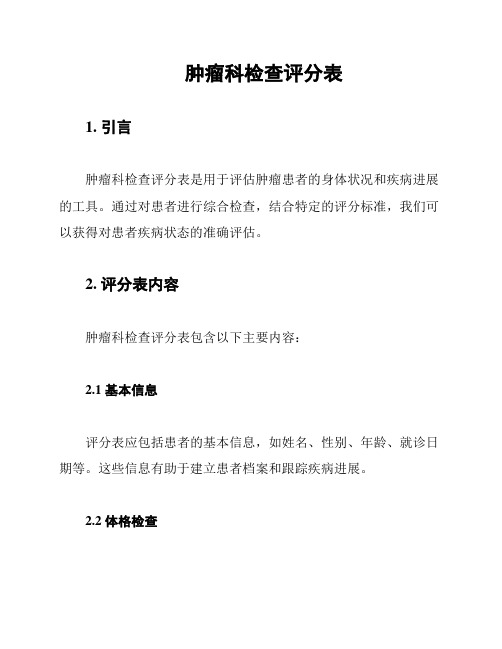 肿瘤科检查评分表

1. 引言

肿瘤科检查评分表是用于评估肿瘤患者的身体状况和疾病进展的工具。通过对患者进行综合检查，结合特定的评分标准，我们可以获得对患者疾病状态的准确评估。

2. 评分表内容

肿瘤科检查评分表包含以下主要内容：

2.1 基本信息

评分表应包括患者的基本信息，如姓名、性别、年龄、就诊日期等。这些信息有助于建立患者档案和跟踪疾病进展。

2.2 体格检查